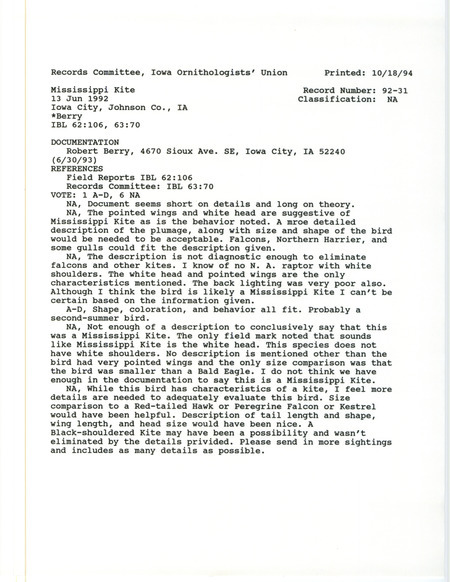 Records Committee, Iowa Ornithologists' Union        Printed: 10/18/94

Mississippi Kite                                    Record Number: 92-31
13 Jun 1992                                         Classification: NA
Iowa City, Johnson Co., IA
*Berry
IBL 62:106, 63:70

DOCUMENTATION
Robert Berry, 4670 Sioux Ave. SE, Iowa City, IA 52240
(6/30/93)
REFERENCES
Field Reports IBL 62:106
Records Committee: IBL 63:70
VOTE: 1 A-D, 6 NA

NA, Document seems short on details and long on theory.

NA, The pointed wings and white head are suggestive of Mississippi Kite as is the behavior noted. A mroe detailed description of the plumage, along with size and shape of the bird would be needed to be acceptable. Falcons, Northern Harrier, and some gulls could fit the description given.

NA, The description is not diagnostic enough to eliminate falcons and other kites. I know of no N. A. raptor with white shoulders. The white head and pointed wings are the only characteristics mentioned. The back lighting was very poor also. Although I think the bird is likely a Mississippi Kite I can't be certain based on the information given.

A-D, Shape, coloration, and behavior all fit. Probably a second-summer bird.

NA, Not enough of a description to conclusively say that this was a Mississippi Kite. The only field mark noted that sounds like Mississippi Kite is the white head. This species does not have white shoulders. No description is mentioned other than the bird had very pointed wings and the only size comparison was that the bird was smaller than a Bald Eagle. I do not think we have enough in the documentation to say this is a Mississippi Kite.

NA, While this bird has characteristics of a kite, I feel more details are needed to adequately evaluate this bird. Size comparison to a Red-tailed Hawk or Peregrine Falcon or Kestrel would have been helpful. Description of tail length and shape, wing length, and head size would have been nice. A Black-shouldered Kite may have been a possibility and wasn't eliminated by the details privided. Please send in more sightings and includes as many details as possible.